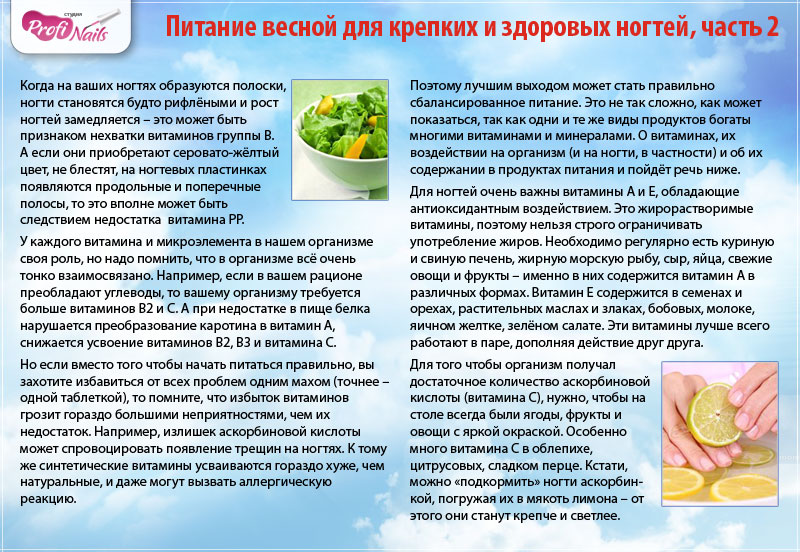 студия Profi Nails

Питание весной для крепких и здоровых ногтей, часть 2

Когда на ваших ногтях образуются полоски, ногти становятся будто рифлёными и рост ногтей замедляется – это может быть признаком нехватки витаминов группы В. А если они приобретают серовато-жёлтый цвет, не блестят, на ногтевых пластинках появляются продольные и поперечные полосы, то это вполне может быть следствием недостатка витамина РР.

У каждого витамина и микроэлемента в нашем организме своя роль, но надо помнить, что в организме всё очень тонко взаимосвязано. Например, если в вашем рационе преобладают углеводы, то вашему организму требуется больше витаминов В2 и С. А при недостатке в пище белка нарушается преобразование каротина в витамин А, снижается усвоение витаминов В2, В3 и витамина С.

Но если вместо того чтобы начать питаться правильно, вы захотите избавиться от всех проблем одним махом (точнее – одной таблеткой), то помните, что избыток витаминов грозит гораздо большими неприятностями, чем их недостаток. Например, излишек аскорбиновой кислоты может спровоцировать появление трещин на ногтях. К тому же синтетические витамины усваиваются гораздо хуже, чем натуральные, и даже могут вызвать аллергическую реакцию.

Поэтому лучшим выходом может стать правильно сбалансированное питание. Это не так сложно, как может показаться, так как одни и те же виды продуктов богаты многими витаминами и минералами. О витаминах, их воздействии на организм (и на ногти, в частности) и об их содержании в продуктах питания и пойдёт речь ниже.

Для ногтей очень важны витамины А и Е, обладающие антиоксидантным воздействием. Это жирорастворимые витамины, поэтому нельзя строго ограничивать употребление жиров. Необходимо регулярно есть куриную и свиную печень, жирную морскую рыбу, сыр, яйца, свежие овощи и фрукты – именно в них содержится витамин А в различных формах. Витамин Е содержится в семенах и орехах, растительных маслах и злаках, бобовых, молоке, яичном желтке, зелёном салате. Эти витамины лучше всего работают в паре, дополняя действие друг друга.

Для того чтобы организм получал достаточное количество аскорбиновой кислоты (витамина С), нужно, чтобы на столе всегда были ягоды, фрукты и овощи с яркой окраской. Особенно много витамина С в облепихе, цитрусовых, сладком перце. Кстати, можно «подкормить» ногти аскорбинкой, погружая их в мякоть лимона – от этого они станут крепче и светлее.